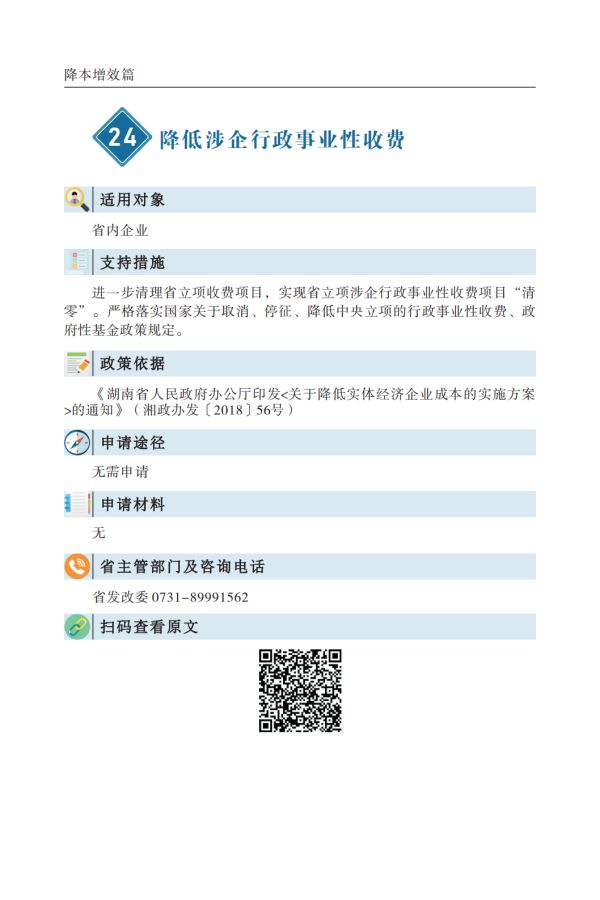 降本增效篇

24 降低涉企行政事业性收费

适用对象

省内企业

支持措施

进一步清理省立项收费项目，实现省立项涉企行政事业性收费项目“清零”。严格落实国家关于取消、停征、降低中央立项的行政事业性收费、政府性基金政策规定。

政策依据

《湖南省人民政府办公厅印发<关于降低实体经济企业成本的实施方案>的通知》（湘政办发〔2018〕56号）

申请途径

无需申请

申请材料

无

省主管部门及咨询电话

省发改委 0731-89991562

扫码查看原文